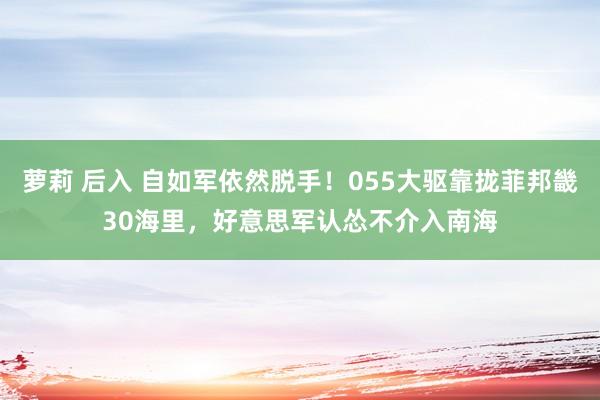 萝莉 后入 自如军依然脱手！055大驱靠拢菲邦畿30海里，好意思军认怂不介入南海